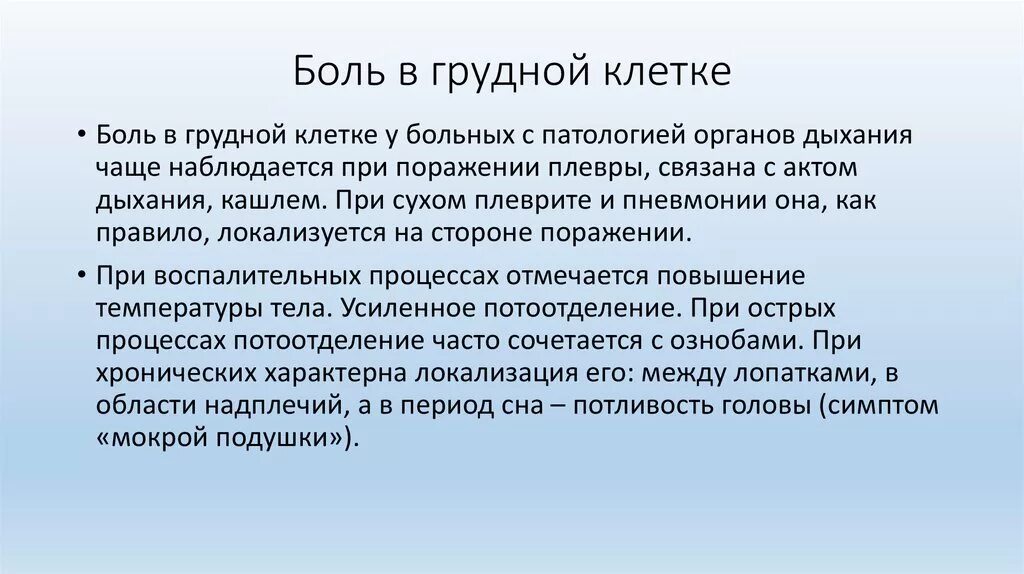 Боль в грудной клетке

• Боль в грудной клетке у больных с патологией органов дыхания чаще наблюдается при поражении плевры, связана с актом дыхания, кашлем. При сухом плеврите и пневмонии она, как правило, локализуется на стороне поражении.

• При воспалительных процессах отмечается повышение температуры тела. Усиленное потоотделение. При острых процессах потоотделение часто сочетается с ознобами. При хронических характерна локализация его: между лопатками, в области надплечий, а в период сна – потливость головы (симптом «мокрой подушки»).